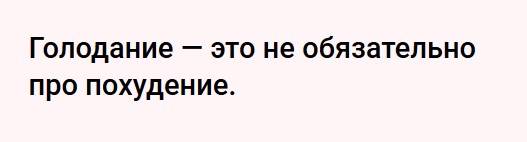 Голодание — это не обязательно про похудение.